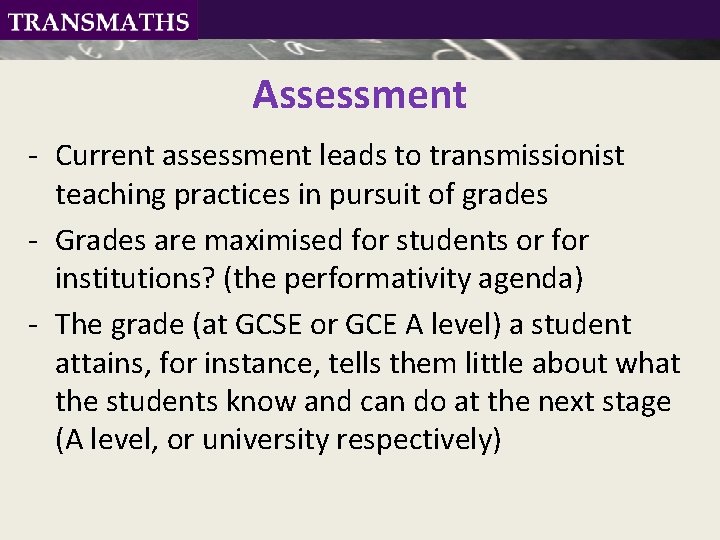 TRANSMATHS

Assessment

- Current assessment leads to transmissionist teaching practices in pursuit of grades
- Grades are maximised for students or for institutions? (the performativity agenda)
- The grade (at GCSE or GCE A level) a student attains, for instance, tells them little about what the students know and can do at the next stage (A level, or university respectively)